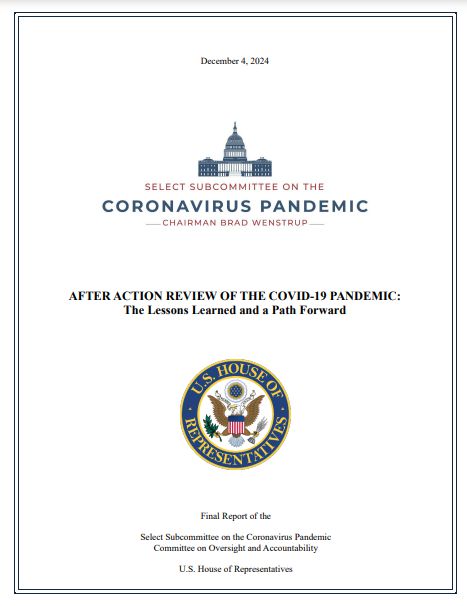 December 4, 2024

SELECT SUBCOMMITTEE ON THE
CORONAVIRUS PANDEMIC
CHAIRMAN BRAD WENSTRUP

AFTER ACTION REVIEW OF THE COVID-19 PANDEMIC:
The Lessons Learned and a Path Forward

U.S. HOUSE OF REPRESENTATIVES

Final Report of the

Select Subcommittee on the Coronavirus Pandemic
Committee on Oversight and Accountability

U.S. House of Representatives